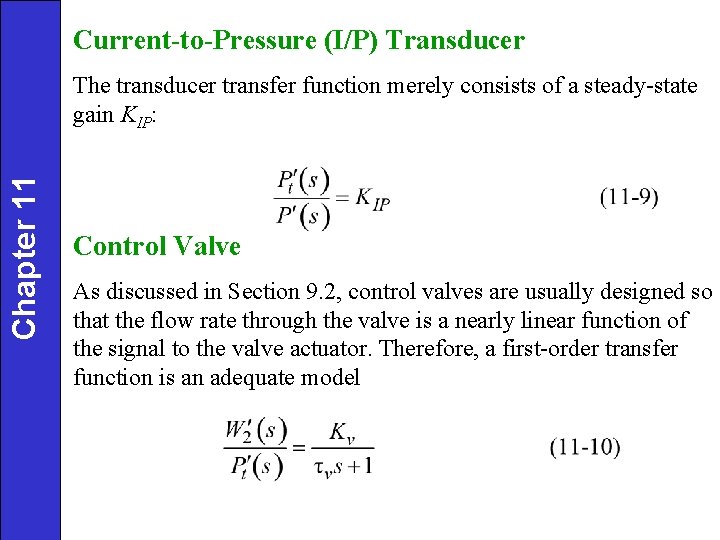 Chapter 11

Current-to-Pressure (I/P) Transducer

The transducer transfer function merely consists of a steady-state gain $K_{IP}$:

$\frac{P_t'(s)}{P'(s)} = K_{IP}$ (11-9)

Control Valve

As discussed in Section 9.2, control valves are usually designed so that the flow rate through the valve is a nearly linear function of the signal to the valve actuator. Therefore, a first-order transfer function is an adequate model

$\frac{W_2'(s)}{P_t'(s)} = \frac{K_v}{\tau_v s + 1}$ (11-10)